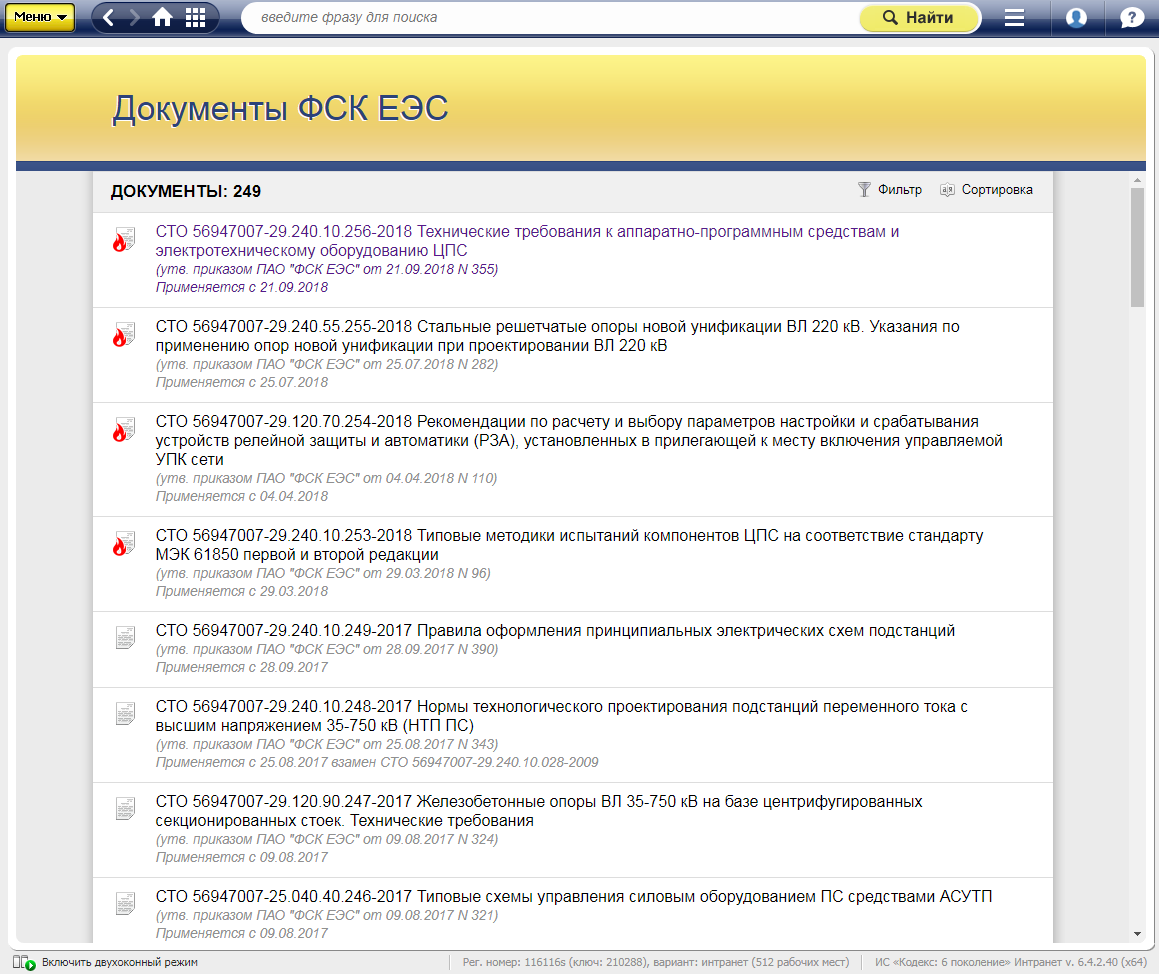 Меню

введите фразу для поиска

Найти

Документы ФСК ЕЭС

ДОКУМЕНТЫ: 249

Фильтр

Сортировка

СТО 56947007-29.240.10.256-2018 Технические требования к аппаратно-программным средствам и электротехническому оборудованию ЦПС
(утв. приказом ПАО "ФСК ЕЭС" от 21.09.2018 N 355)
Применяется с 21.09.2018

СТО 56947007-29.240.55.255-2018 Стальные решетчатые опоры новой унификации ВЛ 220 кВ. Указания по применению опор новой унификации при проектировании ВЛ 220 кВ
(утв. приказом ПАО "ФСК ЕЭС" от 25.07.2018 N 282)
Применяется с 25.07.2018

СТО 56947007-29.120.70.254-2018 Рекомендации по расчету и выбору параметров настройки и срабатывания устройств релейной защиты и автоматики (РЗА), установленных в прилегающей к месту включения управляемой УПК сети
(утв. приказом ПАО "ФСК ЕЭС" от 04.04.2018 N 110)
Применяется с 04.04.2018

СТО 56947007-29.240.10.253-2018 Типовые методики испытаний компонентов ЦПС на соответствие стандарту МЭК 61850 первой и второй редакции
(утв. приказом ПАО "ФСК ЕЭС" от 29.03.2018 N 96)
Применяется с 29.03.2018

СТО 56947007-29.240.10.249-2017 Правила оформления принципиальных электрических схем подстанций
(утв. приказом ПАО "ФСК ЕЭС" от 28.09.2017 N 390)
Применяется с 28.09.2017

СТО 56947007-29.240.10.248-2017 Нормы технологического проектирования подстанций переменного тока с высшим напряжением 35-750 кВ (НТП ПС)
(утв. приказом ПАО "ФСК ЕЭС" от 25.08.2017 N 343)
Применяется с 25.08.2017 взамен СТО 56947007-29.240.10.028-2009

СТО 56947007-29.120.90.247-2017 Железобетонные опоры ВЛ 35-750 кВ на базе центрифугированных секционированных стоек. Технические требования
(утв. приказом ПАО "ФСК ЕЭС" от 09.08.2017 N 324)
Применяется с 09.08.2017

СТО 56947007-25.040.40.246-2017 Типовые схемы управления силовым оборудованием ПС средствами АСУТП
(утв. приказом ПАО "ФСК ЕЭС" от 09.08.2017 N 321)
Применяется с 09.08.2017

Включить двухоконный режим

Рег. номер: 116116s (ключ: 210288), вариант: интранет (512 рабочих мест)

ИС «Кодекс: 6 поколение» Интранет v. 6.4.2.40 (x64)